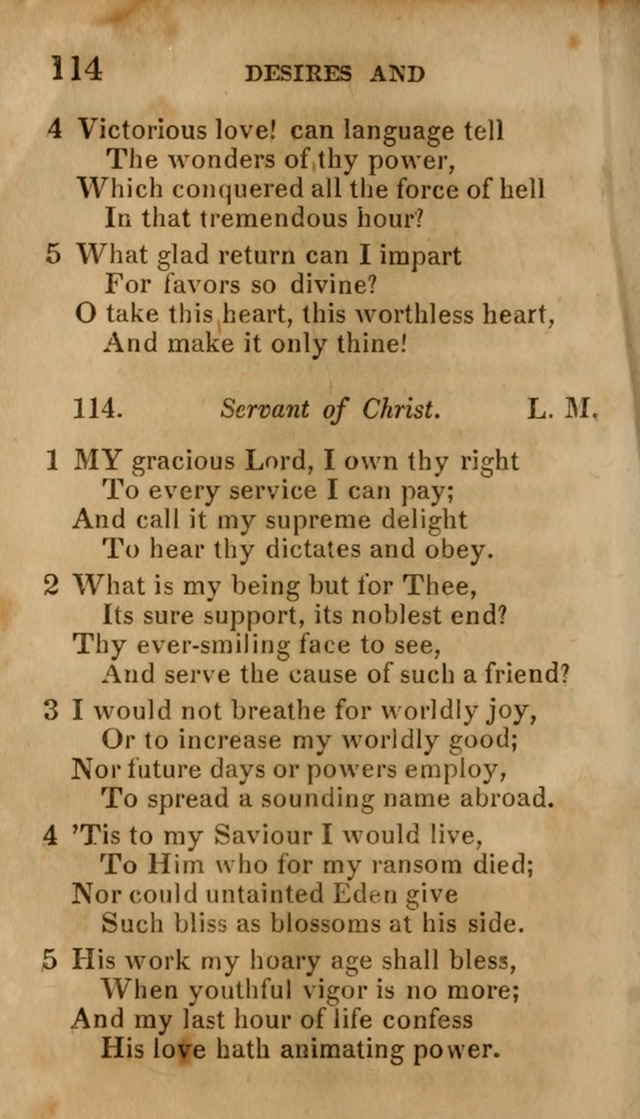 114 DESIRES AND

4 Victorious love! can language tell
The wonders of thy power,
Which conquered all the force of hell
In that tremendous hour?

5 What glad return can I impart
For favors so divine?
O take this heart, this worthless heart,
And make it only thine!

114. Servant of Christ. L. M.

1 MY gracious Lord, I own thy right
To every service I can pay;
And call it my supreme delight
To hear thy dictates and obey.

2 What is my being but for Thee,
Its sure support, its noblest end?
Thy ever-smiling face to see,
And serve the cause of such a friend?

3 I would not breathe for worldly joy,
Or to increase my worldly good;
Nor future days or powers employ,
To spread a sounding name abroad.

4 'Tis to my Saviour I would live,
To Him who for my ransom died;
Nor could untainted Eden give
Such bliss as blossoms at his side.

5 His work my hoary age shall bless,
When youthful vigor is no more;
And my last hour of life confess
His love hath animating power.